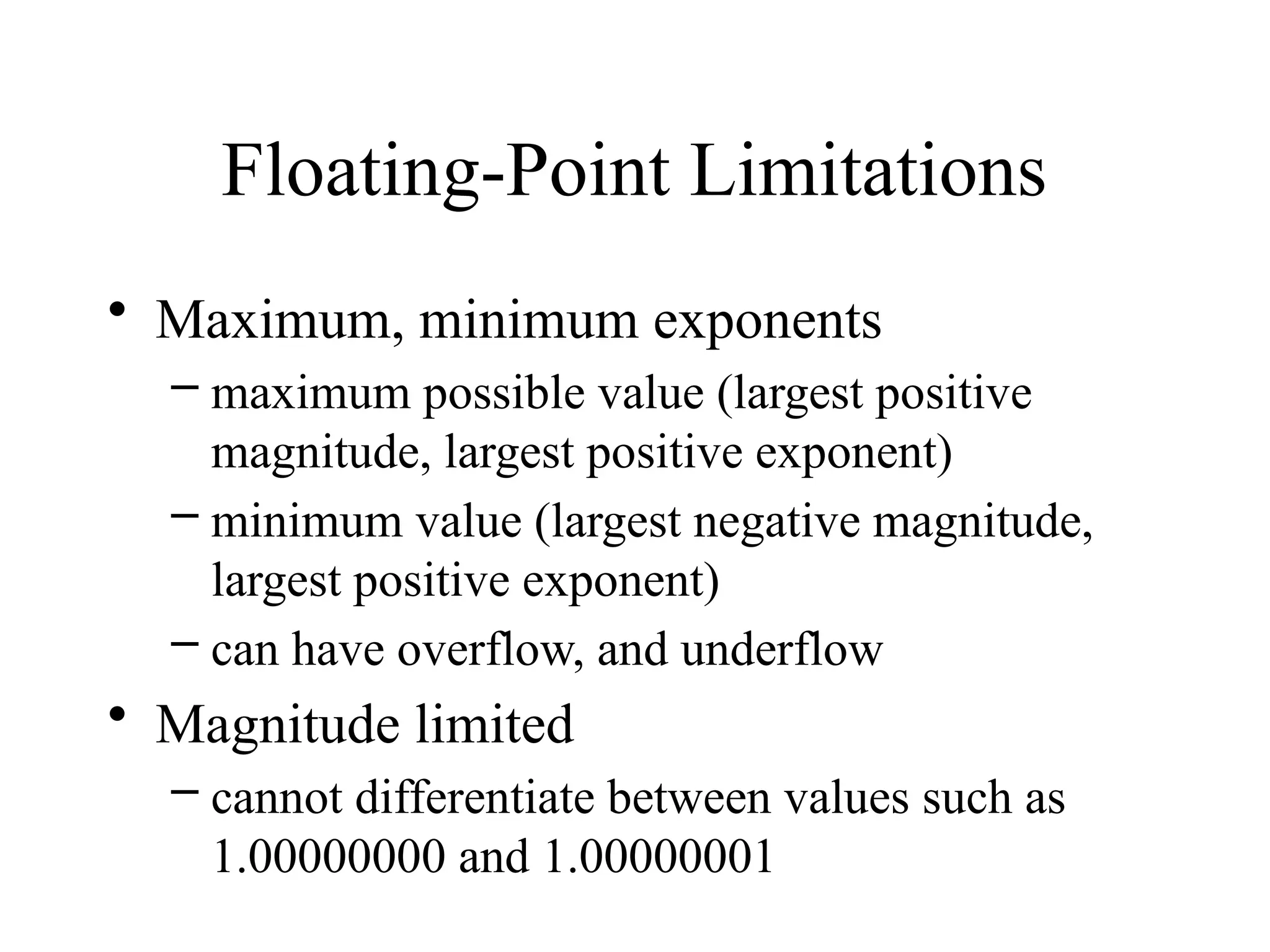 Floating-Point Limitations

• Maximum, minimum exponents
 – maximum possible value (largest positive magnitude, largest positive exponent)
 – minimum value (largest negative magnitude, largest positive exponent)
 – can have overflow, and underflow
• Magnitude limited
 – cannot differentiate between values such as 1.00000000 and 1.00000001